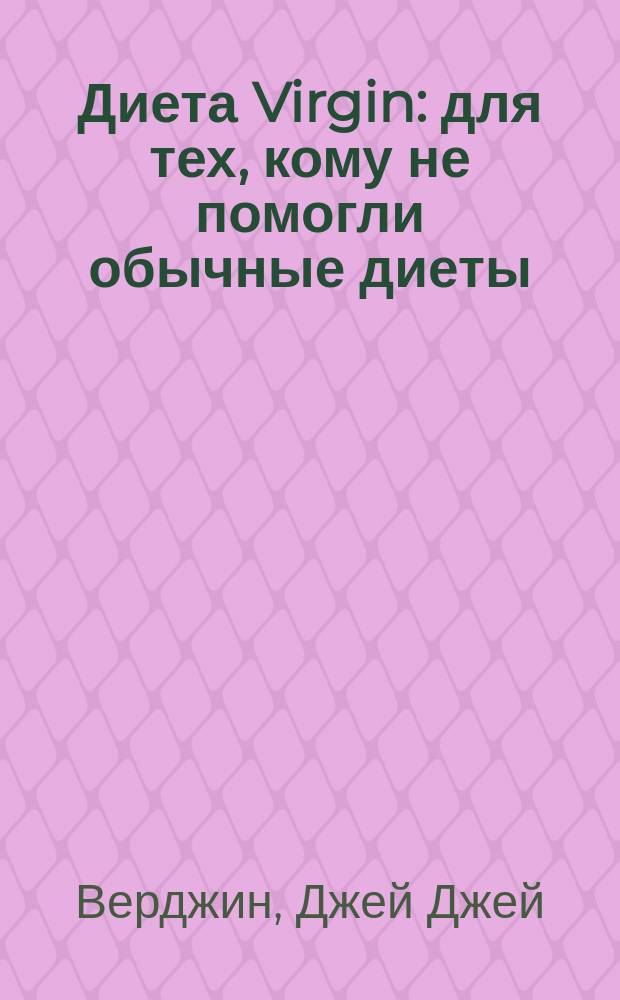 Диета Virgin: для тех, кому не помогли обычные диеты

Верджин, Джей Джей